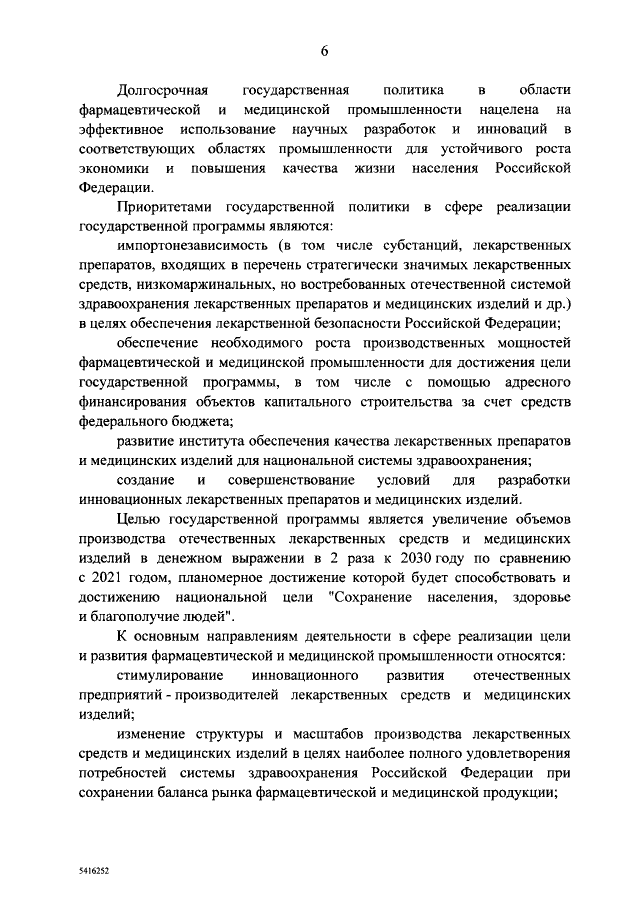 6

Долгосрочная государственная политика в области фармацевтической и медицинской промышленности нацелена на эффективное использование научных разработок и инноваций в соответствующих областях промышленности для устойчивого роста экономики и повышения качества жизни населения Российской Федерации.

Приоритетами государственной политики в сфере реализации государственной программы являются:

импортонезависимость (в том числе субстанций, лекарственных препаратов, входящих в перечень стратегически значимых лекарственных средств, низкомаржинальных, но востребованных отечественной системой здравоохранения лекарственных препаратов и медицинских изделий и др.) в целях обеспечения лекарственной безопасности Российской Федерации;

обеспечение необходимого роста производственных мощностей фармацевтической и медицинской промышленности для достижения цели государственной программы, в том числе с помощью адресного финансирования объектов капитального строительства за счет средств федерального бюджета;

развитие института обеспечения качества лекарственных препаратов и медицинских изделий для национальной системы здравоохранения;

создание и совершенствование условий для разработки инновационных лекарственных препаратов и медицинских изделий.

Целью государственной программы является увеличение объемов производства отечественных лекарственных средств и медицинских изделий в денежном выражении в 2 раза к 2030 году по сравнению с 2021 годом, планомерное достижение которой будет способствовать и достижению национальной цели "Сохранение населения, здоровье и благополучие людей".

К основным направлениям деятельности в сфере реализации цели и развития фармацевтической и медицинской промышленности относятся:

стимулирование инновационного развития отечественных предприятий - производителей лекарственных средств и медицинских изделий;

изменение структуры и масштабов производства лекарственных средств и медицинских изделий в целях наиболее полного удовлетворения потребностей системы здравоохранения Российской Федерации при сохранении баланса рынка фармацевтической и медицинской продукции;

5416252